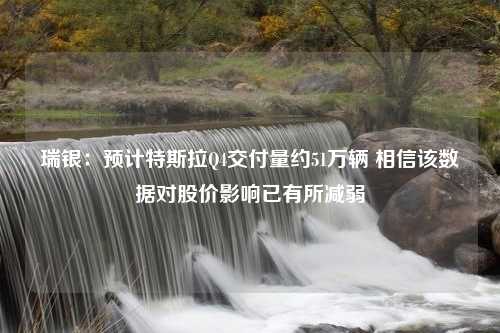 瑞银：预计特斯拉Q4交付量约51万辆 相信该数据对股价影响已有所减弱